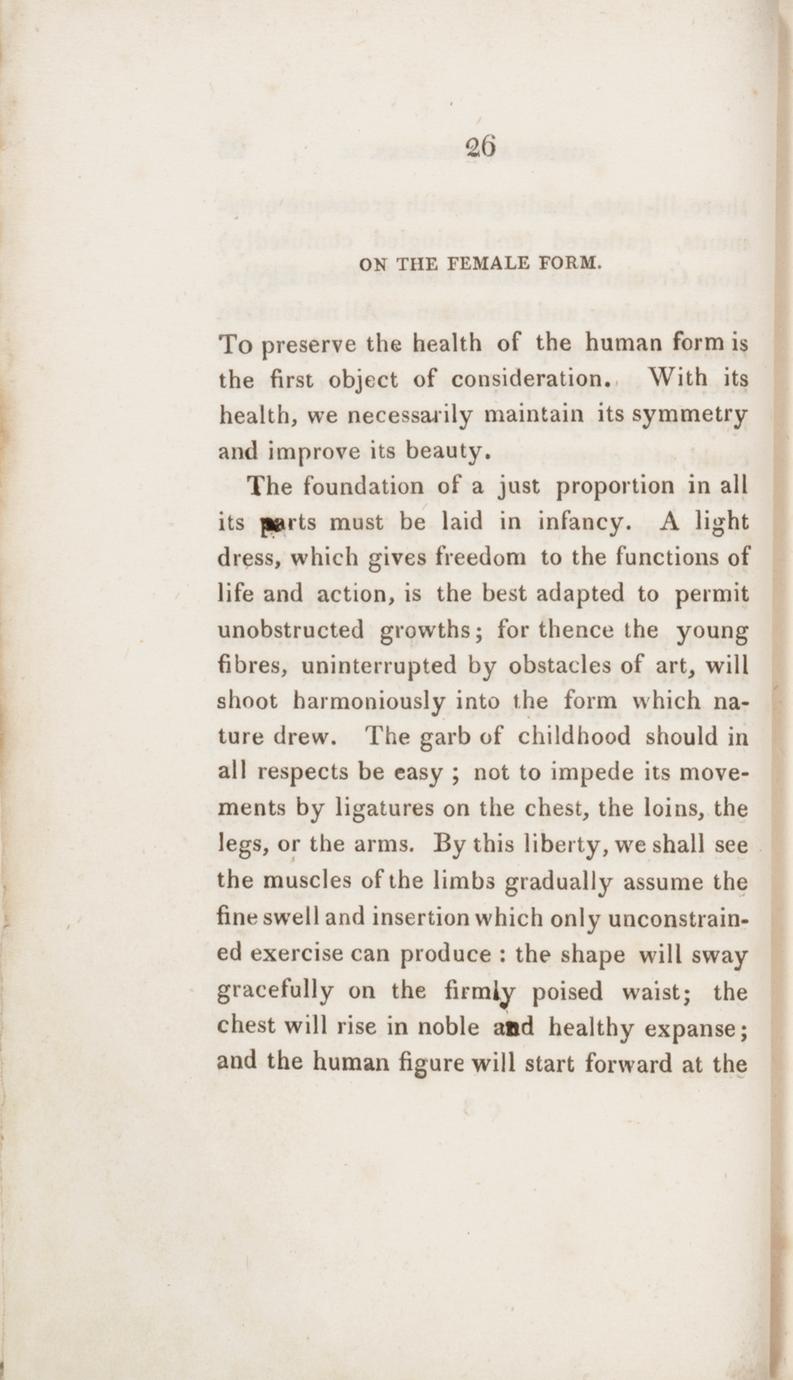 26

ON THE FEMALE FORM.

To preserve the health of the human form is the first object of consideration. With its health, we necessarily maintain its symmetry and improve its beauty.

The foundation of a just proportion in all its parts must be laid in infancy. A light dress, which gives freedom to the functions of life and action, is the best adapted to permit unobstructed growths; for thence the young fibres, uninterrupted by obstacles of art, will shoot harmoniously into the form which nature drew. The garb of childhood should in all respects be easy ; not to impede its movements by ligatures on the chest, the loins, the legs, or the arms. By this liberty, we shall see the muscles of the limbs gradually assume the fine swell and insertion which only unconstrained exercise can produce : the shape will sway gracefully on the firmly poised waist; the chest will rise in noble and healthy expanse; and the human figure will start forward at the